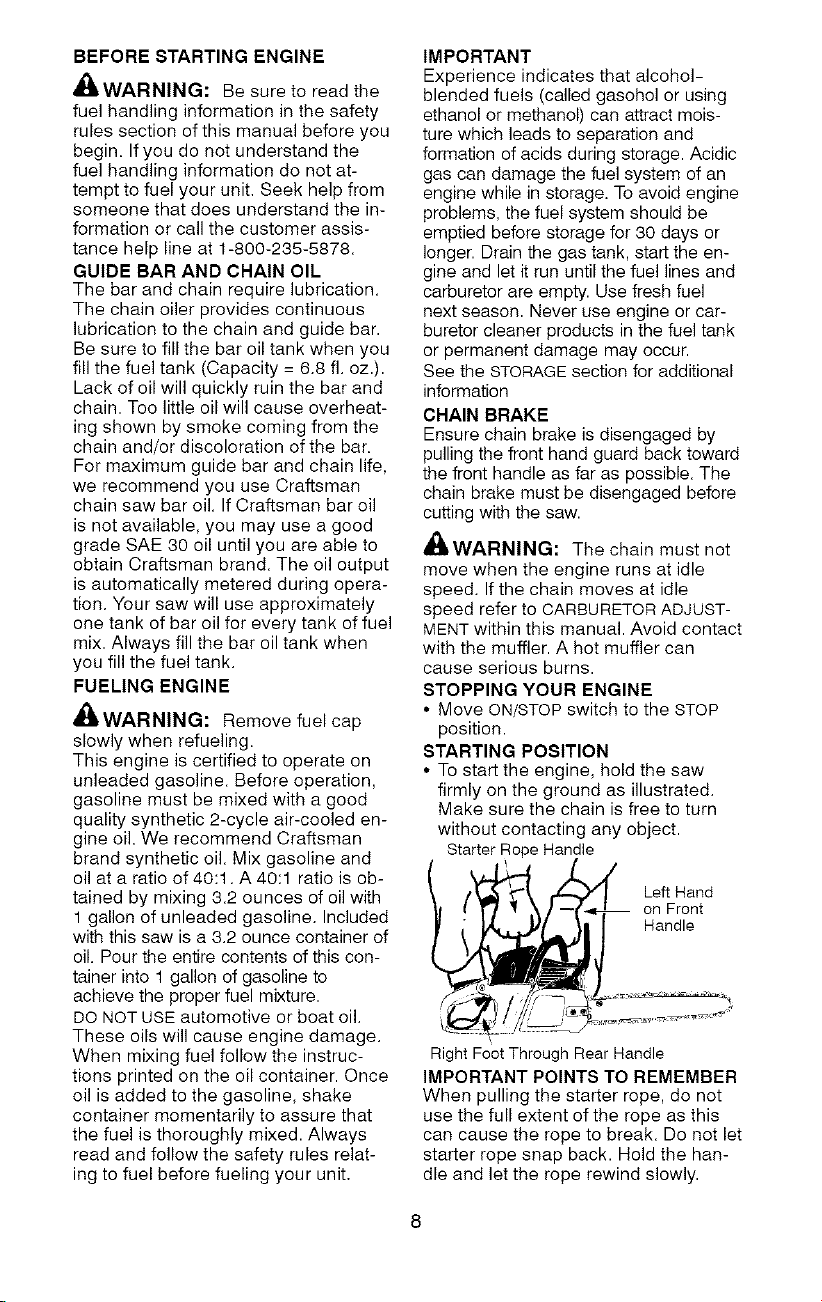 BEFORE STARTING ENGINE

WARNING: Be sure to read the fuel handling information in the safety rules section of this manual before you begin. If you do not understand the fuel handling information do not attempt to fuel your unit. Seek help from someone that does understand the information or call the customer assistance help line at 1-800-235-5878.

GUIDE BAR AND CHAIN OIL

The bar and chain require lubrication. The chain oiler provides continuous lubrication to the chain and guide bar. Be sure to fill the bar oil tank when you fill the fuel tank (Capacity = 6.8 fl. oz.). Lack of oil will quickly ruin the bar and chain. Too little oil will cause overheating shown by smoke coming from the chain and/or discoloration of the bar. For maximum guide bar and chain life, we recommend you use Craftsman chain saw bar oil. If Craftsman bar oil is not available, you may use a good grade SAE 30 oil until you are able to obtain Craftsman brand. The oil output is automatically metered during operation. Your saw will use approximately one tank of bar oil for every tank of fuel mix. Always fill the bar oil tank when you fill the fuel tank.

FUELING ENGINE

WARNING: Remove fuel cap slowly when refueling.

This engine is certified to operate on unleaded gasoline. Before operation, gasoline must be mixed with a good quality synthetic 2-cycle air-cooled engine oil. We recommend Craftsman brand synthetic oil. Mix gasoline and oil at a ratio of 40:1. A 40:1 ratio is obtained by mixing 3.2 ounces of oil with 1 gallon of unleaded gasoline. Included with this saw is a 3.2 ounce container of oil. Pour the entire contents of this container into 1 gallon of gasoline to achieve the proper fuel mixture.

DO NOT USE automotive or boat oil. These oils will cause engine damage. When mixing fuel follow the instructions printed on the oil container. Once oil is added to the gasoline, shake container momentarily to assure that the fuel is thoroughly mixed. Always read and follow the safety rules relating to fuel before fueling your unit.

IMPORTANT

Experience indicates that alcohol-blended fuels (called gasohol or using ethanol or methanol) can attract moisture which leads to separation and formation of acids during storage. Acidic gas can damage the fuel system of an engine while in storage. To avoid engine problems, the fuel system should be emptied before storage for 30 days or longer. Drain the gas tank, start the engine and let it run until the fuel lines and carburetor are empty. Use fresh fuel next season. Never use engine or carburetor cleaner products in the fuel tank or permanent damage may occur.

See the STORAGE section for additional information

CHAIN BRAKE

Ensure chain brake is disengaged by pulling the front hand guard back toward the front handle as far as possible. The chain brake must be disengaged before cutting with the saw.

WARNING: The chain must not move when the engine runs at idle speed. If the chain moves at idle speed refer to CARBURETOR ADJUSTMENT within this manual. Avoid contact with the muffler. A hot muffler can cause serious burns.

STOPPING YOUR ENGINE

• Move ON/STOP switch to the STOP position.

STARTING POSITION

• To start the engine, hold the saw firmly on the ground as illustrated. Make sure the chain is free to turn without contacting any object.

Starter Rope Handle

Left Hand on Front Handle

Right Foot Through Rear Handle

IMPORTANT POINTS TO REMEMBER

When pulling the starter rope, do not use the full extent of the rope as this can cause the rope to break. Do not let starter rope snap back. Hold the handle and let the rope rewind slowly.

8